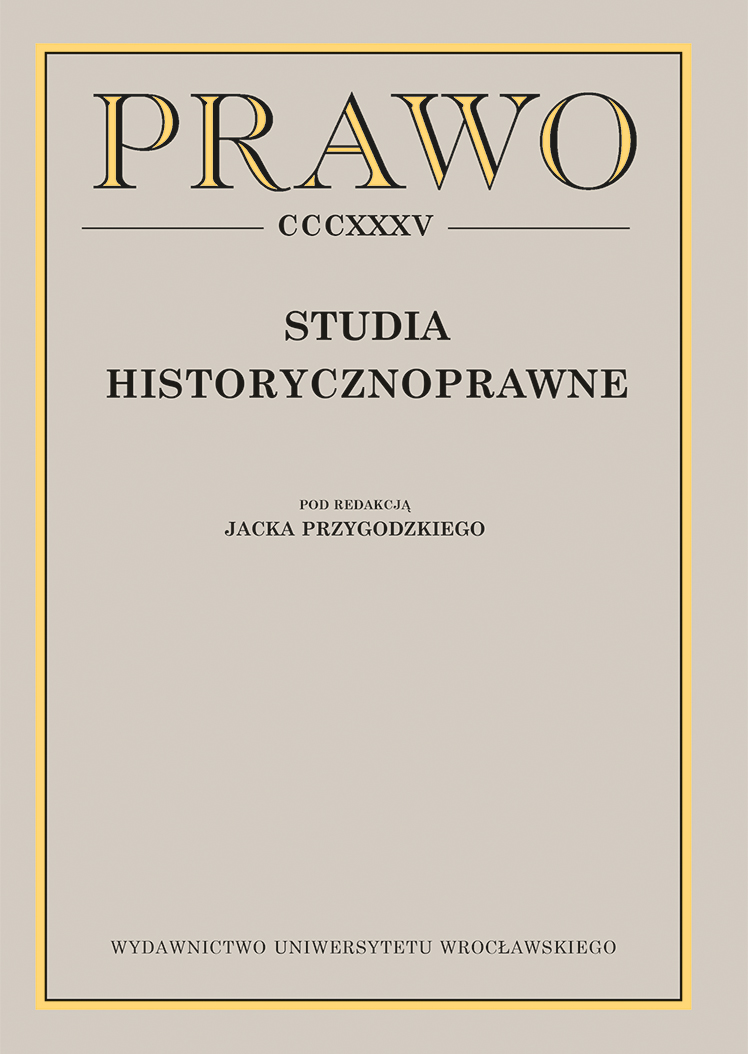 PRAWO

CCCXXXV

STUDIA
HISTORYCZNOPRAWNE

POD REDAKCJĄ
JACKA PRZYGODZKIEGO

WYDAWNICTWO UNIWERSYTETU WROCŁAWSKIEGO